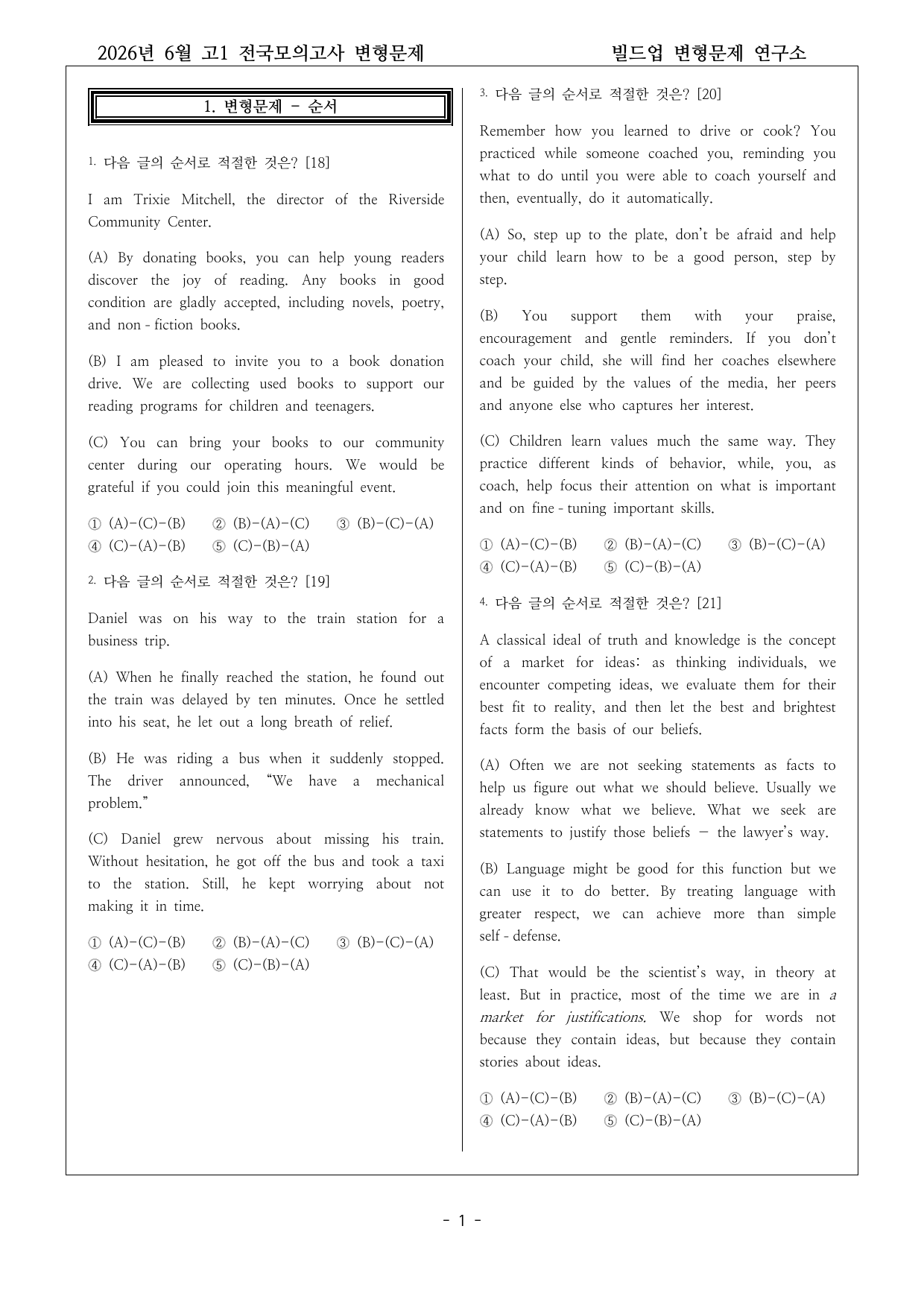 2026년 6월 고1 전국모의고사 변형문제 빌드업 변형문제 연구소

1. 변형문제 - 순서

1. 다음 글의 순서로 적절한 것은? [18]

I am Trixie Mitchell, the director of the Riverside Community Center.

(A) By donating books, you can help young readers discover the joy of reading. Any books in good condition are gladly accepted, including novels, poetry, and non - fiction books.

(B) I am pleased to invite you to a book donation drive. We are collecting used books to support our reading programs for children and teenagers.

(C) You can bring your books to our community center during our operating hours. We would be grateful if you could join this meaningful event.

① (A)-(C)-(B) ② (B)-(A)-(C) ③ (B)-(C)-(A)
④ (C)-(A)-(B) ⑤ (C)-(B)-(A)

2. 다음 글의 순서로 적절한 것은? [19]

Daniel was on his way to the train station for a business trip.

(A) When he finally reached the station, he found out the train was delayed by ten minutes. Once he settled into his seat, he let out a long breath of relief.

(B) He was riding a bus when it suddenly stopped. The driver announced, "We have a mechanical problem."

(C) Daniel grew nervous about missing his train. Without hesitation, he got off the bus and took a taxi to the station. Still, he kept worrying about not making it in time.

① (A)-(C)-(B) ② (B)-(A)-(C) ③ (B)-(C)-(A)
④ (C)-(A)-(B) ⑤ (C)-(B)-(A)

3. 다음 글의 순서로 적절한 것은? [20]

Remember how you learned to drive or cook? You practiced while someone coached you, reminding you what to do until you were able to coach yourself and then, eventually, do it automatically.

(A) So, step up to the plate, don't be afraid and help your child learn how to be a good person, step by step.

(B) You support them with your praise, encouragement and gentle reminders. If you don't coach your child, she will find her coaches elsewhere and be guided by the values of the media, her peers and anyone else who captures her interest.

(C) Children learn values much the same way. They practice different kinds of behavior, while, you, as coach, help focus their attention on what is important and on fine - tuning important skills.

① (A)-(C)-(B) ② (B)-(A)-(C) ③ (B)-(C)-(A)
④ (C)-(A)-(B) ⑤ (C)-(B)-(A)

4. 다음 글의 순서로 적절한 것은? [21]

A classical ideal of truth and knowledge is the concept of a market for ideas: as thinking individuals, we encounter competing ideas, we evaluate them for their best fit to reality, and then let the best and brightest facts form the basis of our beliefs.

(A) Often we are not seeking statements as facts to help us figure out what we should believe. Usually we already know what we believe. What we seek are statements to justify those beliefs — the lawyer's way.

(B) Language might be good for this function but we can use it to do better. By treating language with greater respect, we can achieve more than simple self - defense.

(C) That would be the scientist's way, in theory at least. But in practice, most of the time we are in a market for justifications. We shop for words not because they contain ideas, but because they contain stories about ideas.

① (A)-(C)-(B) ② (B)-(A)-(C) ③ (B)-(C)-(A)
④ (C)-(A)-(B) ⑤ (C)-(B)-(A)

- 1 -